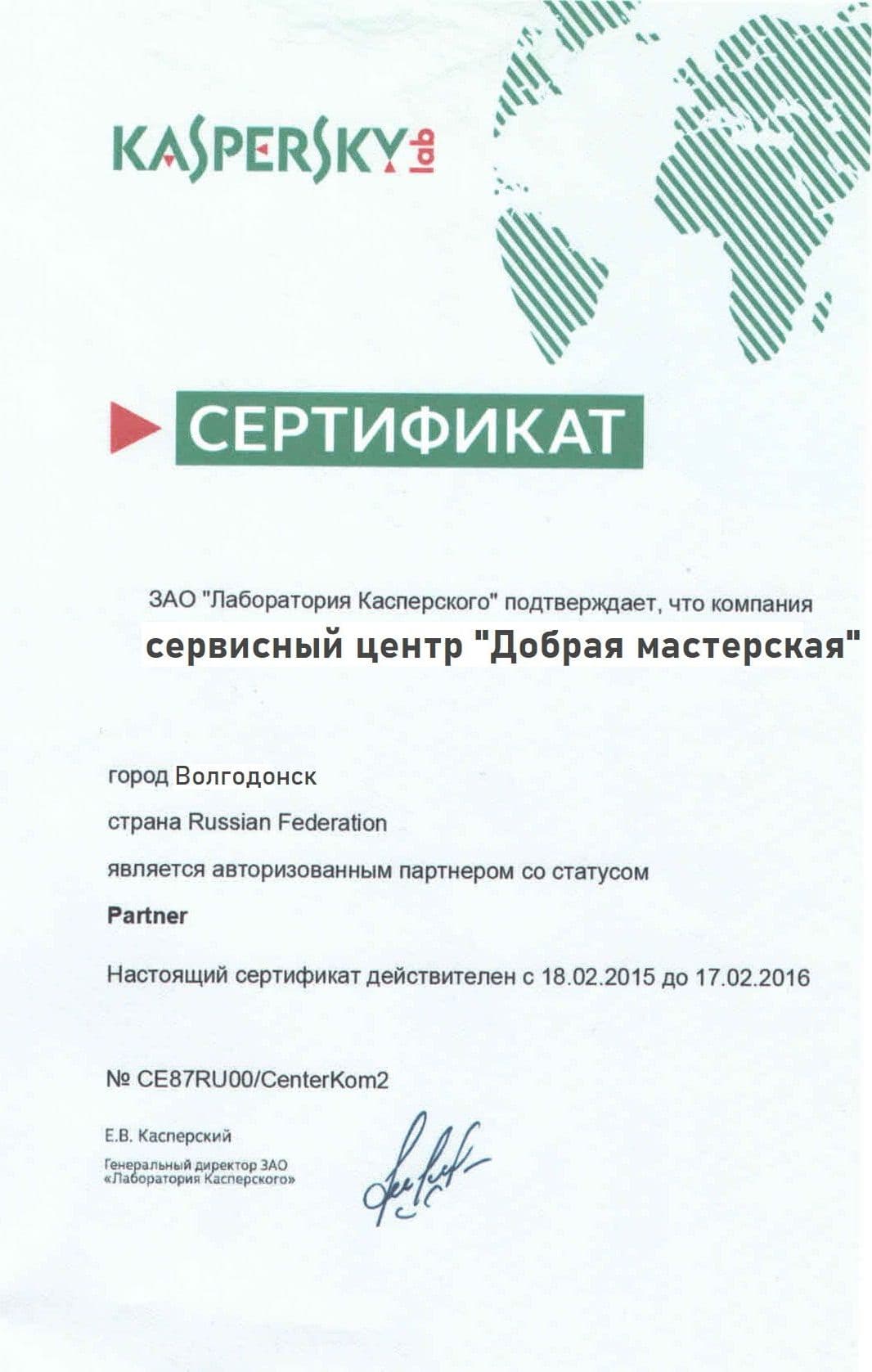 KASPERSKY lab

СЕРТИФИКАТ

ЗАО "Лаборатория Касперского" подтверждает, что компания
сервисный центр "Добрая мастерская"

город Волгодонск

страна Russian Federation

является авторизованным партнером со статусом

Partner

Настоящий сертификат действителен с 18.02.2015 до 17.02.2016

№ CE87RU00/CenterKom2

Е.В. Касперский
Генеральный директор ЗАО «Лаборатория Касперского»